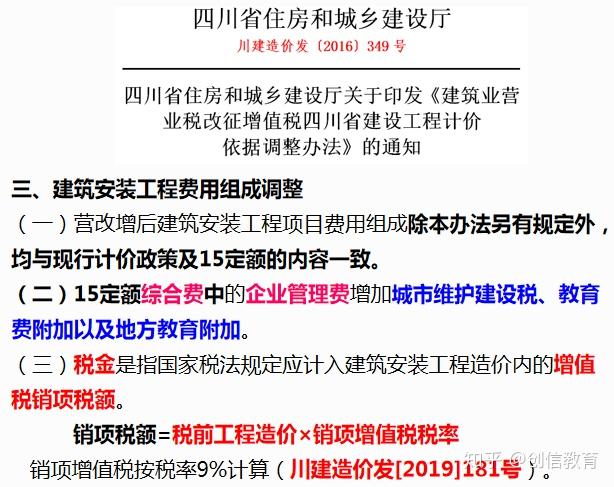 四川省住房和城乡建设厅

川建造价发〔2016〕349 号

四川省住房和城乡建设厅关于印发《建筑业营业税改征增值税四川省建设工程计价依据调整办法》的通知

三、建筑安装工程费用组成调整

（一）营改增后建筑安装工程项目费用组成除本办法另有规定外，均与现行计价政策及15定额的内容一致。

（二）15定额综合费中的企业管理费增加城市维护建设税、教育费附加以及地方教育附加。

（三）税金是指国家税法规定应计入建筑安装工程造价内的增值税销项税额。

销项税额=税前工程造价×销项增值税税率

销项增值税按税率9%计算（川建造价发[2019]181号）。

知乎 @创信教育